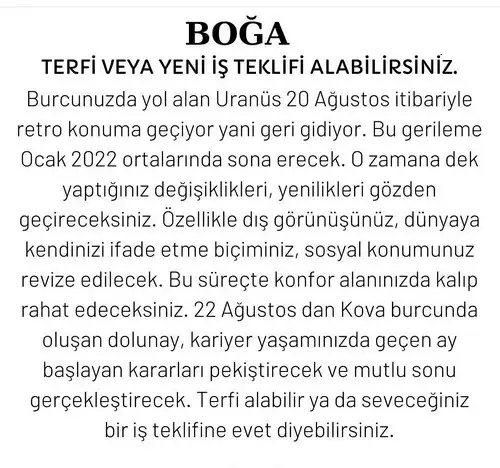 BOĞA

TERFİ VEYA YENİ İŞ TEKLİFİ ALABİLİRSİNİZ.

Burcunuzda yol alan Uranüs 20 Ağustos itibariyle retro konuma geçiyor yani geri gidiyor. Bu gerileme Ocak 2022 ortalarında sona erecek. O zamana dek yaptığınız değişiklikleri, yenilikleri gözden geçireceksiniz. Özellikle dış görünüşünüz, dünyaya kendinizi ifade etme biçiminiz, sosyal konumunuz revize edilecek. Bu süreçte konfor alanınızda kalıp rahat edeceksiniz. 22 Ağustos dan Kova burcunda oluşan dolunay, kariyer yaşamınızda geçen ay başlayan kararları pekiştirecek ve mutlu sonu gerçekleştirecek. Terfi alabilir ya da seveceğiniz bir iş teklifine evet diyebilirsiniz.